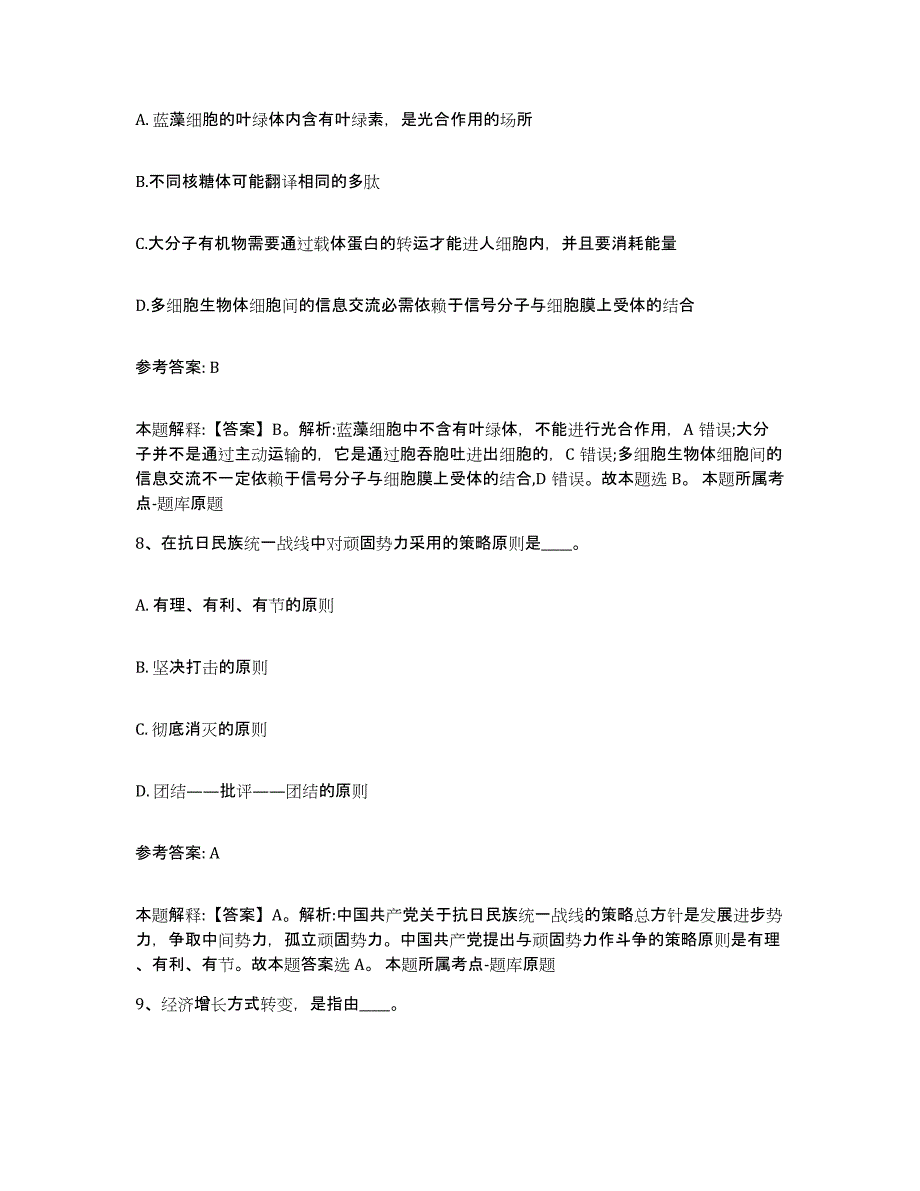 A. 蓝藻细胞的叶绿体内含有叶绿素，是光合作用的场所

B.不同核糖体可能翻译相同的多肽

C.大分子有机物需要通过载体蛋白的转运才能进人细胞内，并且要消耗能量

D.多细胞生物体细胞间的信息交流必需依赖于信号分子与细胞膜上受体的结合

参考答案: B

本题解释:【答案】B。解析:蓝藻细胞中不含有叶绿体，不能进行光合作用，A 错误;大分子并不是通过主动运输的，它是通过胞吞胞吐进出细胞的，C 错误;多细胞生物体细胞间的信息交流不一定依赖于信号分子与细胞膜上受体的结合,D 错误。故本题选 B。 本题所属考点-题库原题

8、在抗日民族统一战线中对顽固势力采用的策略原则是____。

A. 有理、有利、有节的原则

B. 坚决打击的原则

C. 彻底消灭的原则

D. 团结——批评——团结的原则

参考答案: A

本题解释:【答案】A。解析:中国共产党关于抗日民族统一战线的策略总方针是发展进步势力，争取中间势力，孤立顽固势力。中国共产党提出与顽固势力作斗争的策略原则是有理、有利、有节。故本题答案选 A。 本题所属考点-题库原题

9、经济增长方式转变，是指由____。